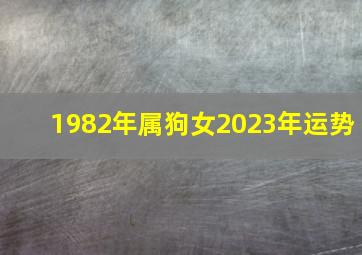 1982年属狗女2023年运势